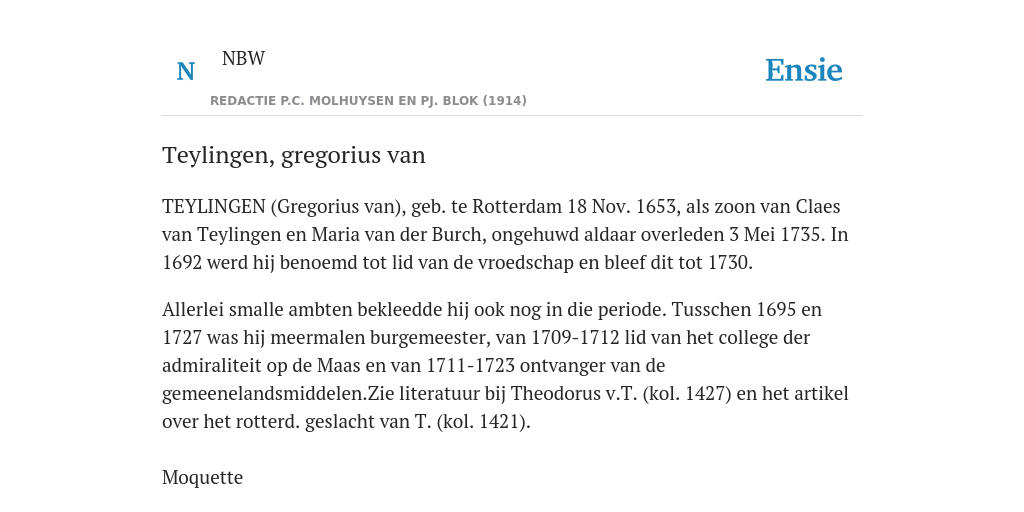 N NBW

REDACTIE P.C. MOLHUYSEN EN PJ. BLOK (1914)

Ensie

Teylingen, gregorius van

TEYLINGEN (Gregorius van), geb. te Rotterdam 18 Nov. 1653, als zoon van Claes van Teylingen en Maria van der Burch, ongehuwd aldaar overleden 3 Mei 1735. In 1692 werd hij benoemd tot lid van de vroedschap en bleef dit tot 1730.

Allerlei smalle ambten bekleedde hij ook nog in die periode. Tusschen 1695 en 1727 was hij meermalen burgemeester, van 1709-1712 lid van het college der admiraliteit op de Maas en van 1711-1723 ontvanger van de gemeenelandsmiddelen.Zie literatuur bij Theodorus v.T. (kol. 1427) en het artikel over het rotterd. geslacht van T. (kol. 1421).

Moquette